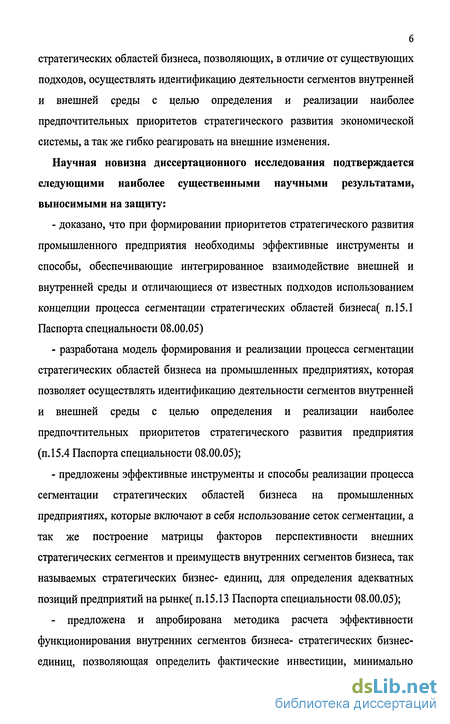 6

стратегических областей бизнеса, позволяющих, в отличие от существующих подходов, осуществлять идентификацию деятельности сегментов внутренней и внешней среды с целью определения и реализации наиболее предпочтительных приоритетов стратегического развития экономической системы, а так же гибко реагировать на внешние изменения.

Научная новизна диссертационного исследования подтверждается следующими наиболее существенными научными результатами, выносимыми на защиту:

- доказано, что при формировании приоритетов стратегического развития промышленного предприятия необходимы эффективные инструменты и способы, обеспечивающие интегрированное взаимодействие внешней и внутренней среды и отличающиеся от известных подходов использованием концепции процесса сегментации стратегических областей бизнеса( п.15.1 Паспорта специальности 08.00.05)

- разработана модель формирования и реализации процесса сегментации стратегических областей бизнеса на промышленных предприятиях, которая позволяет осуществлять идентификацию деятельности сегментов внутренней и внешней среды с целью определения и реализации наиболее предпочтительных приоритетов стратегического развития предприятия (п.15.4 Паспорта специальности 08.00.05);

- предложены эффективные инструменты и способы реализации процесса сегментации стратегических областей бизнеса на промышленных предприятиях, которые включают в себя использование сеток сегментации, а так же построение матрицы факторов перспективности внешних стратегических сегментов и преимуществ внутренних сегментов бизнеса, так называемых стратегических бизнес- единиц, для определения адекватных позиций предприятий на рынке( п.15.13 Паспорта специальности 08.00.05);

- предложена и апробирована методика расчета эффективности функционирования внутренних сегментов бизнеса- стратегических бизнес-единиц, позволяющая определить фактические инвестиции, минимально

dsLib.net
библиотека диссертаций